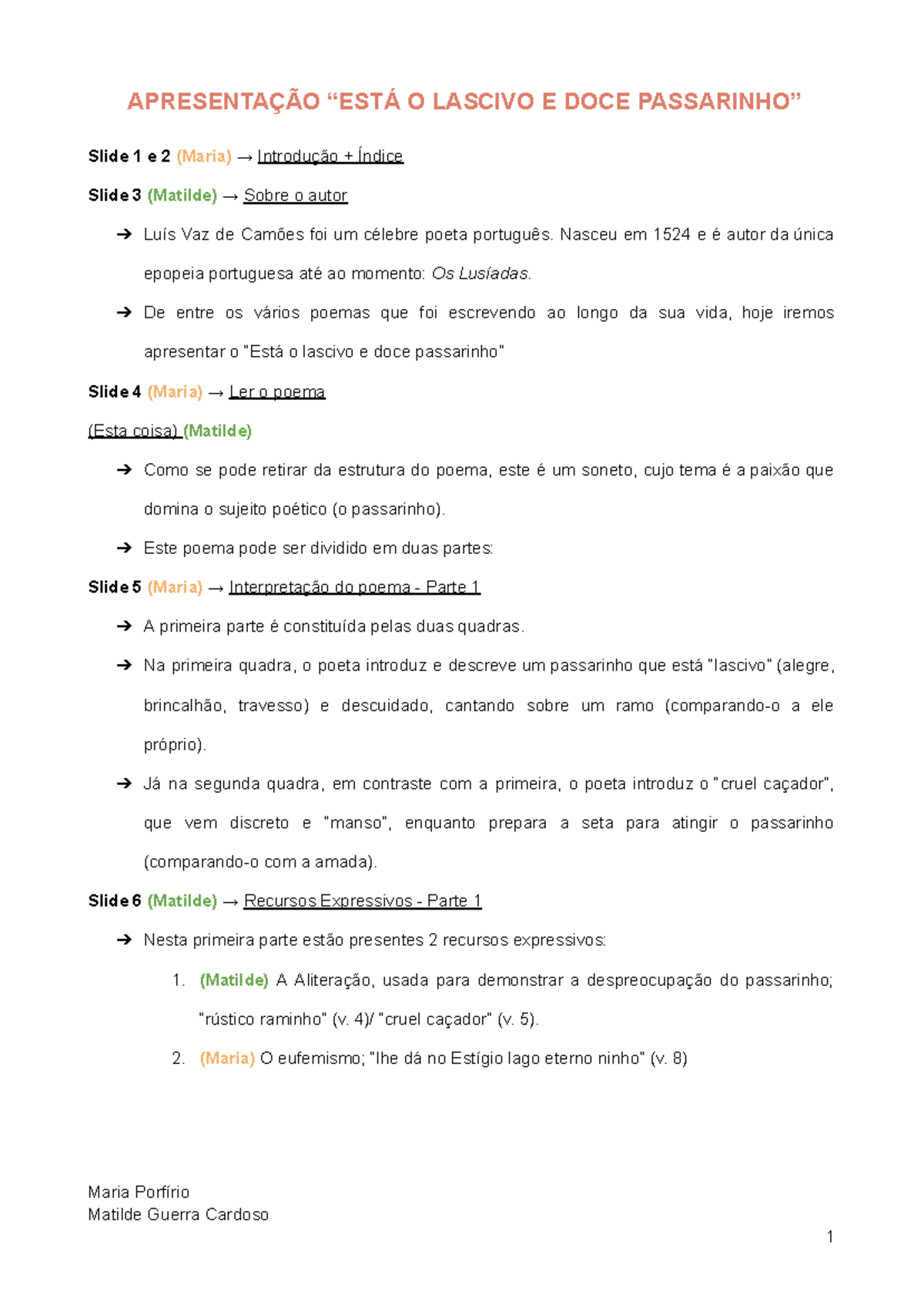 APRESENTAÇÃO “ESTÁ O LASCIVO E DOCE PASSARINHO”

Slide 1 e 2 (Maria) → Introdução + Índice

Slide 3 (Matilde) → Sobre o autor

➔ Luís Vaz de Camões foi um célebre poeta português. Nasceu em 1524 e é autor da única epopeia portuguesa até ao momento: Os Lusíadas.

➔ De entre os vários poemas que foi escrevendo ao longo da sua vida, hoje iremos apresentar o "Está o lascivo e doce passarinho"

Slide 4 (Maria) → Ler o poema

(Esta coisa) (Matilde)

➔ Como se pode retirar da estrutura do poema, este é um soneto, cujo tema é a paixão que domina o sujeito poético (o passarinho).

➔ Este poema pode ser dividido em duas partes:

Slide 5 (Maria) → Interpretação do poema - Parte 1

➔ A primeira parte é constituída pelas duas quadras.

➔ Na primeira quadra, o poeta introduz e descreve um passarinho que está "lascivo" (alegre, brincalhão, travesso) e descuidado, cantando sobre um ramo (comparando-o a ele próprio).

➔ Já na segunda quadra, em contraste com a primeira, o poeta introduz o "cruel caçador", que vem discreto e "manso", enquanto prepara a seta para atingir o passarinho (comparando-o com a amada).

Slide 6 (Matilde) → Recursos Expressivos - Parte 1

➔ Nesta primeira parte estão presentes 2 recursos expressivos:

1. (Matilde) A Aliteração, usada para demonstrar a despreocupação do passarinho; "rústico raminho" (v. 4)/ "cruel caçador" (v. 5).

2. (Maria) O eufemismo; "lhe dá no Estígio lago eterno ninho" (v. 8)

Maria Porfírio
Matilde Guerra Cardoso

1